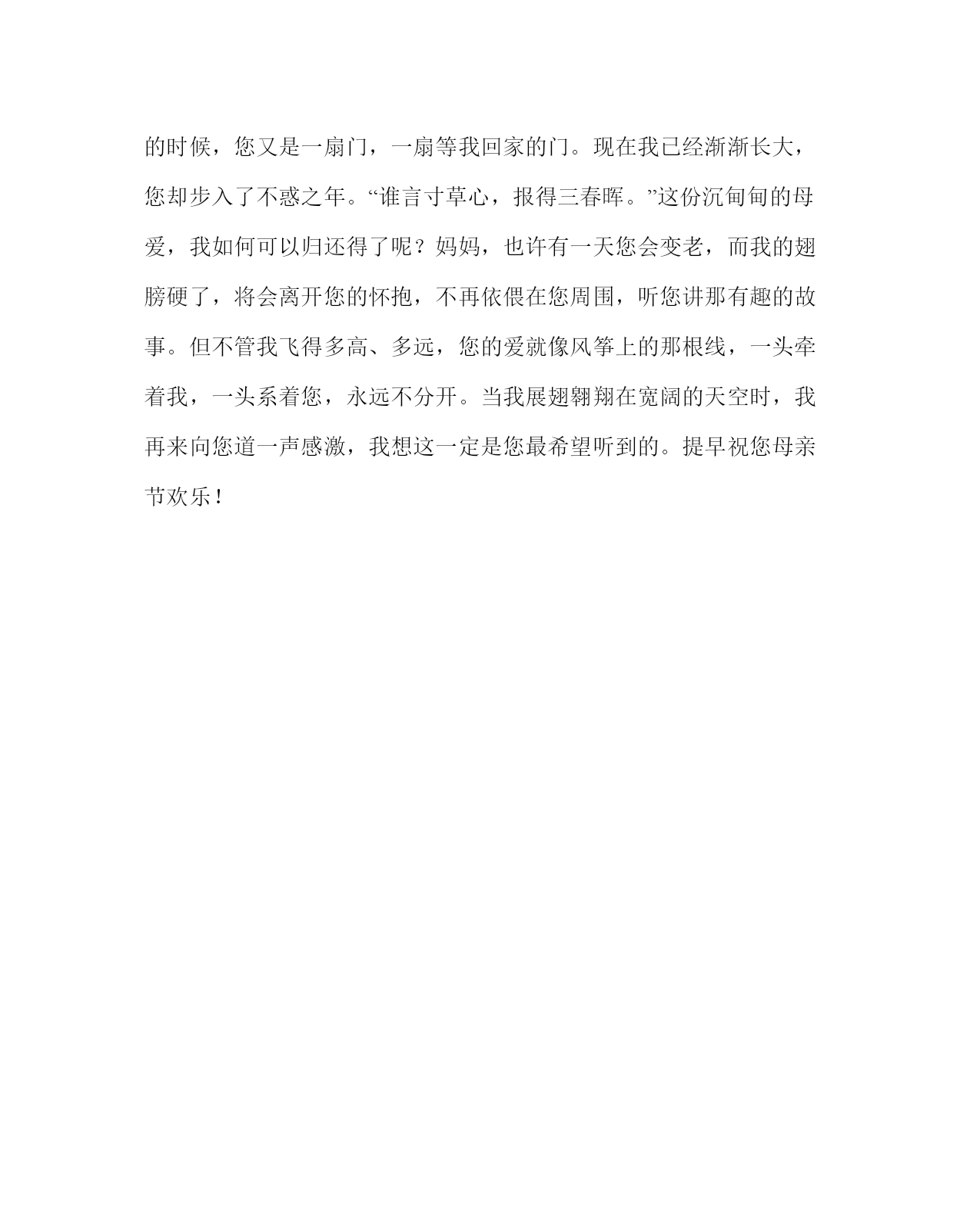 的时候，您又是一扇门，一扇等我回家的门。现在我已经渐渐长大，您却步入了不惑之年。“谁言寸草心，报得三春晖。”这份沉甸甸的母爱，我如何可以归还得了呢？妈妈，也许有一天您会变老，而我的翅膀硬了，将会离开您的怀抱，不再依偎在您周围，听您讲那有趣的故事。但不管我飞得多高、多远，您的爱就像风筝上的那根线，一头牵着我，一头系着您，永远不分开。当我展翅翱翔在宽阔的天空时，我再来向您道一声感激，我想这一定是您最希望听到的。提早祝您母亲节欢乐！